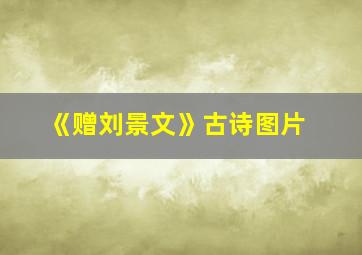 《赠刘景文》古诗图片